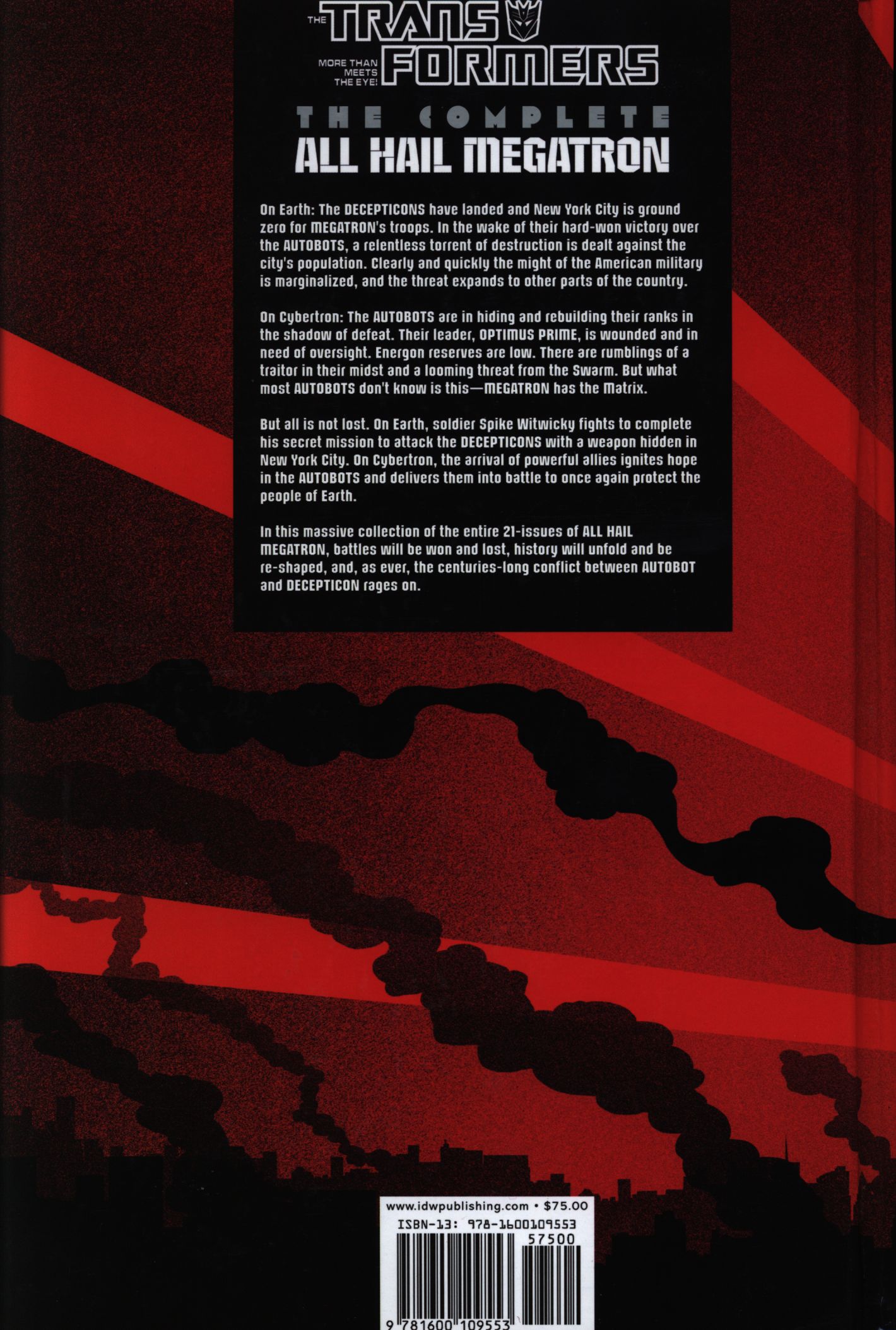 THE TRANSFORMERS
MORE THAN MEETS THE EYE!

THE COMPLETE
ALL HAIL MEGATRON

On Earth: The DECEPTICONS have landed and New York City is ground zero for MEGATRON's troops. In the wake of their hard-won victory over the AUTOBOTS, a relentless torrent of destruction is dealt against the city's population. Clearly and quickly the might of the American military is marginalized, and the threat expands to other parts of the country.

On Cybertron: The AUTOBOTS are in hiding and rebuilding their ranks in the shadow of defeat. Their leader, OPTIMUS PRIME, is wounded and in need of oversight. Energon reserves are low. There are rumblings of a traitor in their midst and a looming threat from the Swarm. But what most AUTOBOTS don't know is this—MEGATRON has the Matrix.

But all is not lost. On Earth, soldier Spike Witwicky fights to complete his secret mission to attack the DECEPTICONS with a weapon hidden in New York City. On Cybertron, the arrival of powerful allies ignites hope in the AUTOBOTS and delivers them into battle to once again protect the people of Earth.

In this massive collection of the entire 21-issues of ALL HAIL MEGATRON, battles will be won and lost, history will unfold and be re-shaped, and, as ever, the centuries-long conflict between AUTOBOT and DECEPTICON rages on.

www.idwpublishing.com • $75.00
ISBN-13: 978-1600109553
57500
9 781600 109553